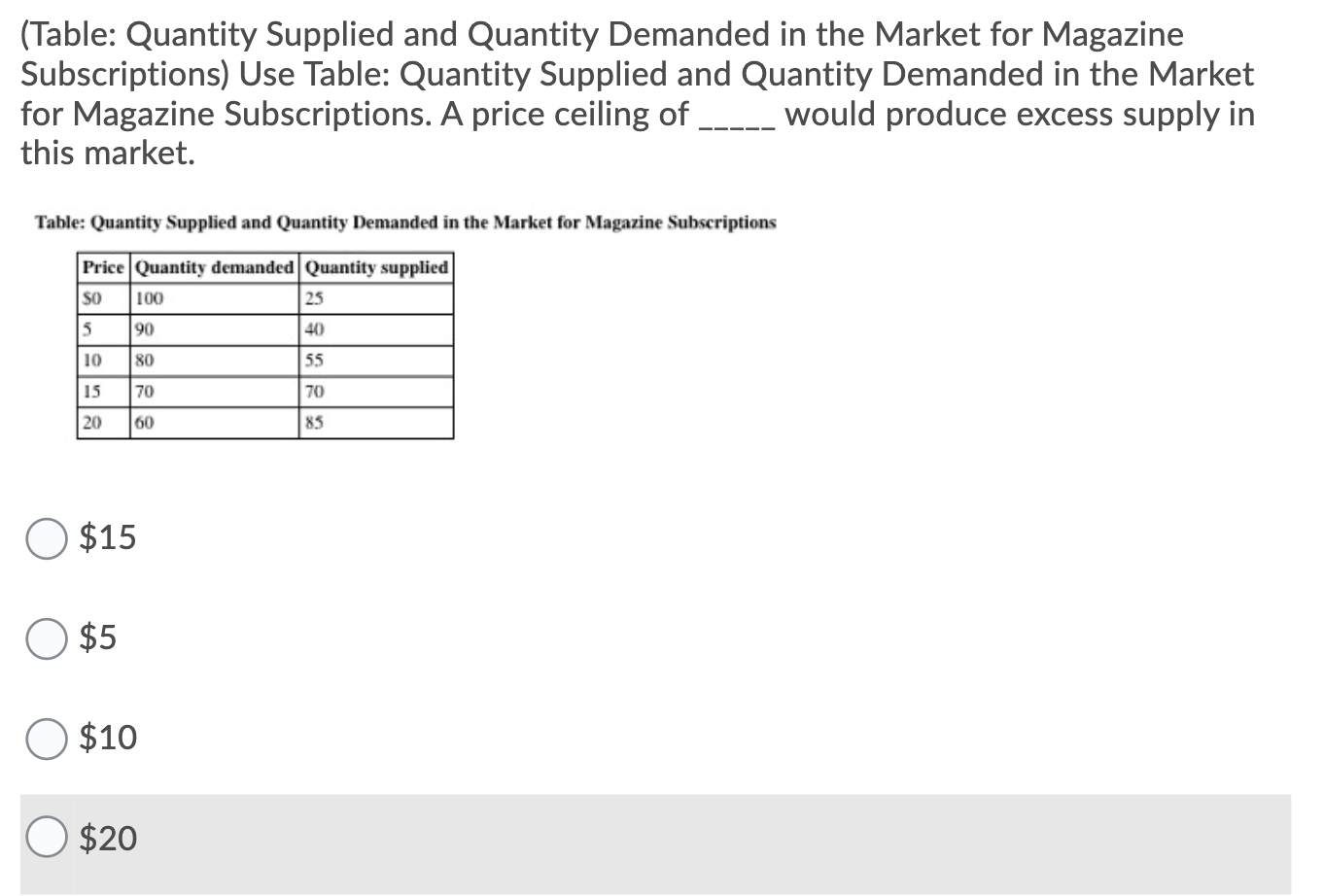 (Table: Quantity Supplied and Quantity Demanded in the Market for Magazine Subscriptions) Use Table: Quantity Supplied and Quantity Demanded in the Market for Magazine Subscriptions. A price ceiling of _____ would produce excess supply in this market.

Table: Quantity Supplied and Quantity Demanded in the Market for Magazine Subscriptions

| Price | Quantity demanded | Quantity supplied |
|---|---|---|
| \$0 | 100 | 25 |
| 5 | 90 | 40 |
| 10 | 80 | 55 |
| 15 | 70 | 70 |
| 20 | 60 | 85 |

\$15

\$5

\$10

\$20